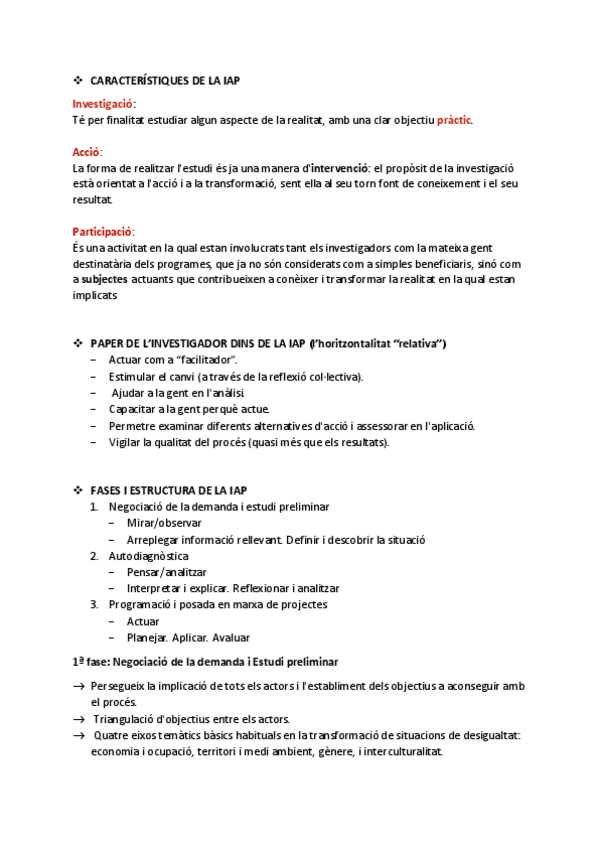 ❖ CARACTERÍSTIQUES DE LA IAP

Investigació:
Té per finalitat estudiar algun aspecte de la realitat, amb una clar objectiu pràctic.

Acció:
La forma de realitzar l'estudi és ja una manera d'intervenció: el propòsit de la investigació està orientat a l'acció i a la transformació, sent ella al seu torn font de coneixement i el seu resultat.

Participació:
És una activitat en la qual estan involucrats tant els investigadors com la mateixa gent destinatària dels programes, que ja no són considerats com a simples beneficiaris, sinó com a subjectes actuants que contribueixen a conèixer i transformar la realitat en la qual estan implicats

❖ PAPER DE L'INVESTIGADOR DINS DE LA IAP (l'horitzontalitat "relativa")
– Actuar com a "facilitador".
– Estimular el canvi (a través de la reflexió col·lectiva).
– Ajudar a la gent en l'anàlisi.
– Capacitar a la gent perquè actue.
– Permetre examinar diferents alternatives d'acció i assessorar en l'aplicació.
– Vigilar la qualitat del procés (quasi més que els resultats).

❖ FASES I ESTRUCTURA DE LA IAP
1. Negociació de la demanda i estudi preliminar
– Mirar/observar
– Arreplegar informació rellevant. Definir i descobrir la situació
2. Autodiagnòstica
– Pensar/analitzar
– Interpretar i explicar. Reflexionar i analitzar
3. Programació i posada en marxa de projectes
– Actuar
– Planejar. Aplicar. Avaluar

1ª fase: Negociació de la demanda i Estudi preliminar

→ Persegueix la implicació de tots els actors i l'establiment dels objectius a aconseguir amb el procés.
→ Triangulació d'objectius entre els actors.
→ Quatre eixos temàtics bàsics habituals en la transformació de situacions de desigualtat: economia i ocupació, territori i medi ambient, gènere, i interculturalitat.